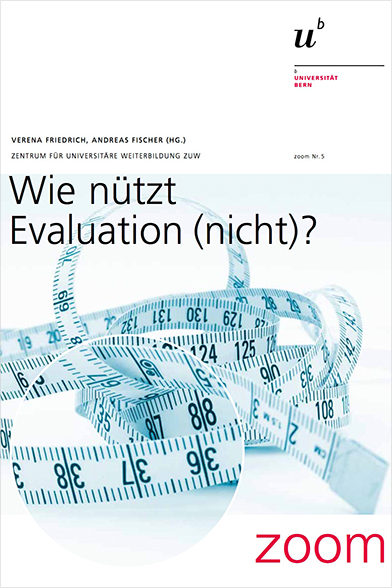 $u^b$

b
UNIVERSITÄT
BERN

VERENA FRIEDRICH, ANDREAS FISCHER (HG.)

ZENTRUM FÜR UNIVERSITÄRE WEITERBILDUNG ZUW

zoom Nr. 5

Wie nützt
Evaluation (nicht)?

zoom